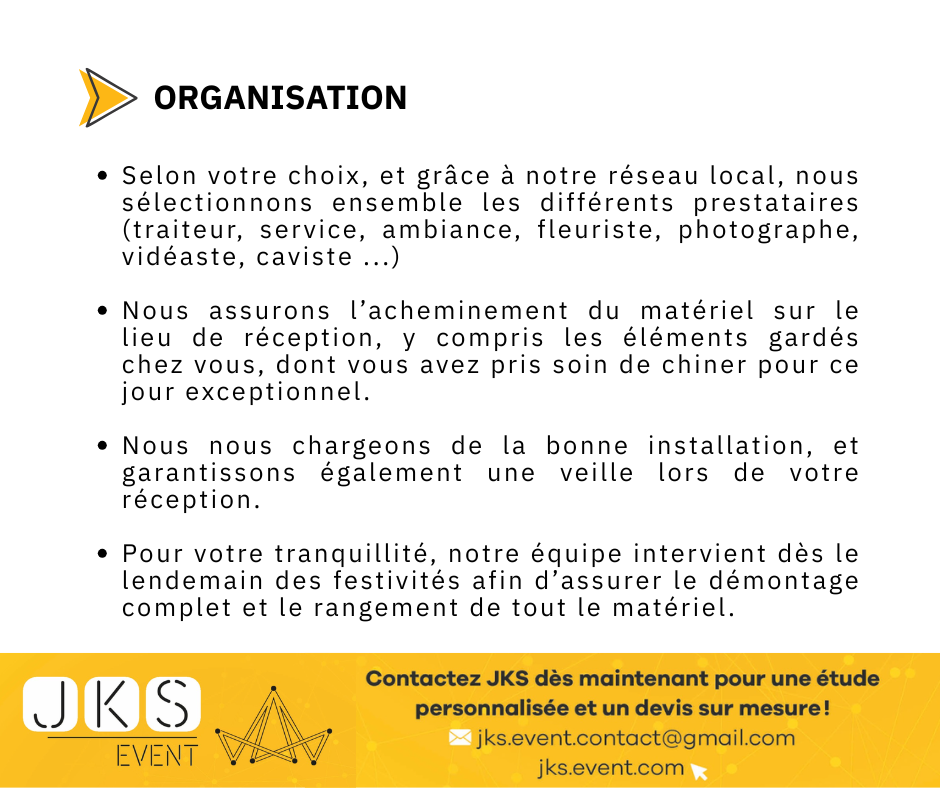 ORGANISATION

• Selon votre choix, et grâce à notre réseau local, nous sélectionnons ensemble les différents prestataires (traiteur, service, ambiance, fleuriste, photographe, vidéaste, caviste ...)

• Nous assurons l'acheminement du matériel sur le lieu de réception, y compris les éléments gardés chez vous, dont vous avez pris soin de chiner pour ce jour exceptionnel.

• Nous nous chargeons de la bonne installation, et garantissons également une veille lors de votre réception.

• Pour votre tranquillité, notre équipe intervient dès le lendemain des festivités afin d'assurer le démontage complet et le rangement de tout le matériel.

JKS EVENT

Contactez JKS dès maintenant pour une étude personnalisée et un devis sur mesure !

jks.event.contact@gmail.com

jks.event.com